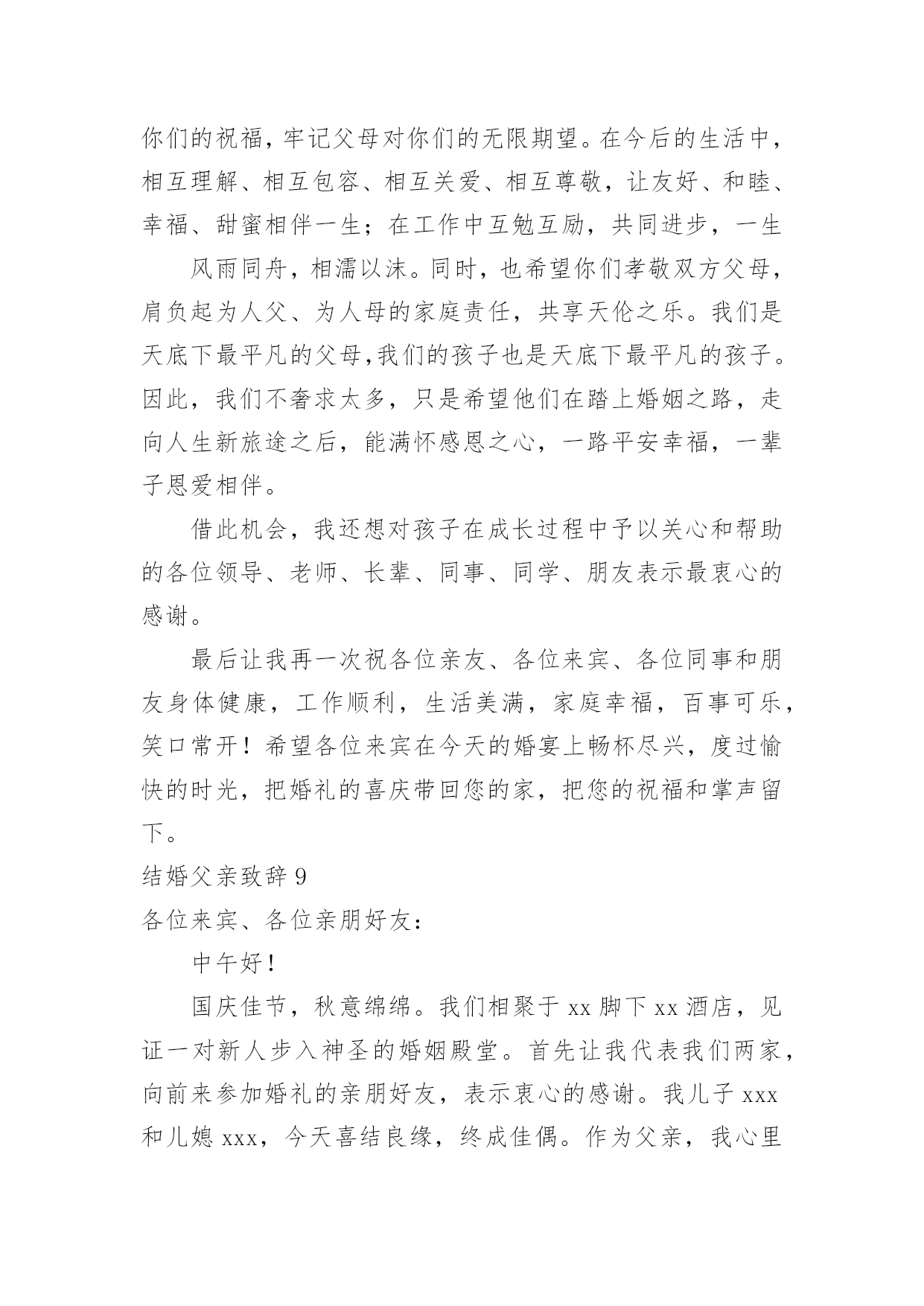 你们的祝福，牢记父母对你们的无限期望。在今后的生活中，相互理解、相互包容、相互关爱、相互尊敬，让友好、和睦、幸福、甜蜜相伴一生；在工作中互勉互励，共同进步，一生

风雨同舟，相濡以沫。同时，也希望你们孝敬双方父母，肩负起为人父、为人母的家庭责任，共享天伦之乐。我们是天底下最平凡的父母,我们的孩子也是天底下最平凡的孩子。因此，我们不奢求太多，只是希望他们在踏上婚姻之路，走向人生新旅途之后，能满怀感恩之心，一路平安幸福，一辈子恩爱相伴。

借此机会，我还想对孩子在成长过程中予以关心和帮助的各位领导、老师、长辈、同事、同学、朋友表示最衷心的感谢。

最后让我再一次祝各位亲友、各位来宾、各位同事和朋友身体健康，工作顺利，生活美满，家庭幸福，百事可乐，笑口常开！希望各位来宾在今天的婚宴上畅杯尽兴，度过愉快的时光，把婚礼的喜庆带回您的家，把您的祝福和掌声留下。

结婚父亲致辞 9

各位来宾、各位亲朋好友：

中午好！

国庆佳节，秋意绵绵。我们相聚于 xx 脚下 xx 酒店，见证一对新人步入神圣的婚姻殿堂。首先让我代表我们两家，向前来参加婚礼的亲朋好友，表示衷心的感谢。我儿子 xxx 和儿媳 xxx，今天喜结良缘，终成佳偶。作为父亲，我心里